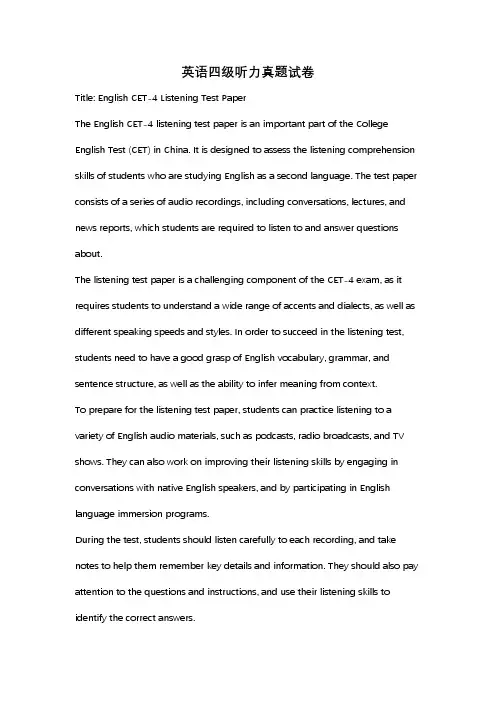 英语四级听力真题试卷

Title: English CET-4 Listening Test Paper

The English CET-4 listening test paper is an important part of the College English Test (CET) in China. It is designed to assess the listening comprehension skills of students who are studying English as a second language. The test paper consists of a series of audio recordings, including conversations, lectures, and news reports, which students are required to listen to and answer questions about.

The listening test paper is a challenging component of the CET-4 exam, as it requires students to understand a wide range of accents and dialects, as well as different speaking speeds and styles. In order to succeed in the listening test, students need to have a good grasp of English vocabulary, grammar, and sentence structure, as well as the ability to infer meaning from context.

To prepare for the listening test paper, students can practice listening to a variety of English audio materials, such as podcasts, radio broadcasts, and TV shows. They can also work on improving their listening skills by engaging in conversations with native English speakers, and by participating in English language immersion programs.

During the test, students should listen carefully to each recording, and take notes to help them remember key details and information. They should also pay attention to the questions and instructions, and use their listening skills to identify the correct answers.